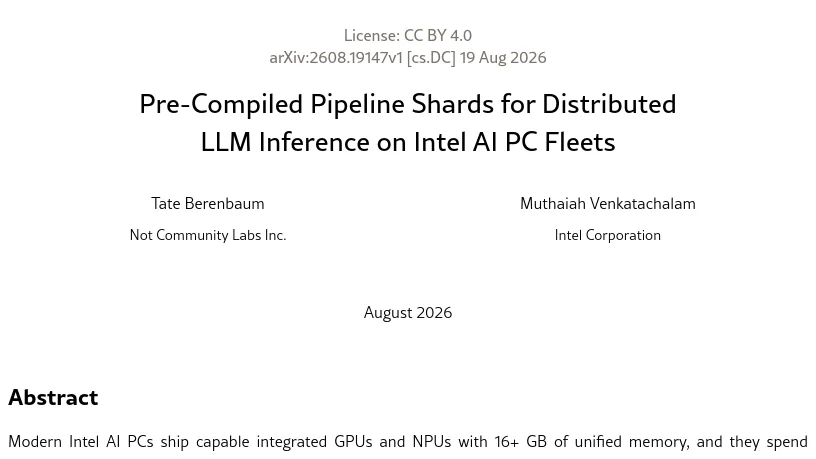 License: CC BY 4.0
arXiv:2608.19147v1 [cs.DC] 19 Aug 2026

Pre-Compiled Pipeline Shards for Distributed LLM Inference on Intel AI PC Fleets

Tate Berenbaum
Not Community Labs Inc.

Muthaiah Venkatachalam
Intel Corporation

August 2026

Abstract

Modern Intel AI PCs ship capable integrated GPUs and NPUs with 16+ GB of unified memory, and they spend